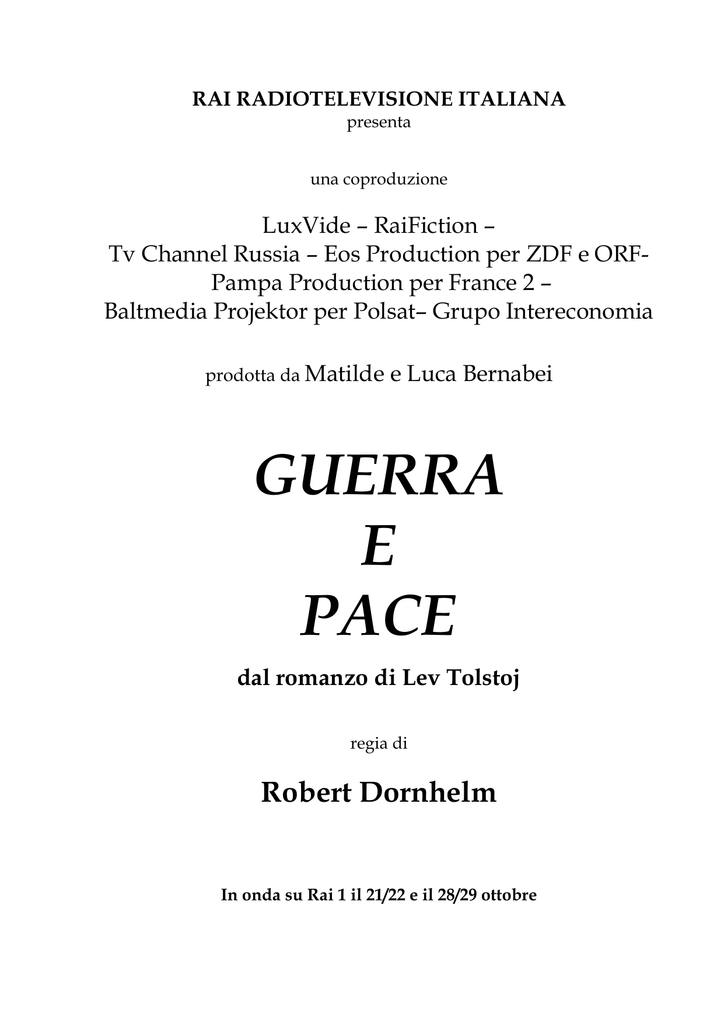 RAI RADIOTELEVISIONE ITALIANA
presenta

una coproduzione

LuxVide – RaiFiction –
Tv Channel Russia – Eos Production per ZDF e ORF-
Pampa Production per France 2 –
Baltmedia Projektor per Polsat– Grupo Intereconomia

prodotta da Matilde e Luca Bernabei

GUERRA
E
PACE

dal romanzo di Lev Tolstoj

regia di

Robert Dornhelm

In onda su Rai 1 il 21/22 e il 28/29 ottobre